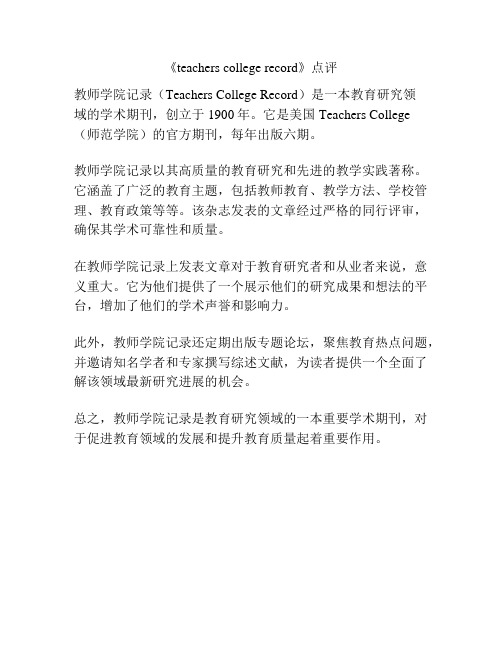 《teachers college record》点评

教师学院记录（Teachers College Record）是一本教育研究领域的学术期刊，创立于 1900 年。它是美国 Teachers College（师范学院）的官方期刊，每年出版六期。

教师学院记录以其高质量的教育研究和先进的教学实践著称。它涵盖了广泛的教育主题，包括教师教育、教学方法、学校管理、教育政策等等。该杂志发表的文章经过严格的同行评审，确保其学术可靠性和质量。

在教师学院记录上发表文章对于教育研究者和从业者来说，意义重大。它为他们提供了一个展示他们的研究成果和想法的平台，增加了他们的学术声誉和影响力。

此外，教师学院记录还定期出版专题论坛，聚焦教育热点问题，并邀请知名学者和专家撰写综述文献，为读者提供一个全面了解该领域最新研究进展的机会。

总之，教师学院记录是教育研究领域的一本重要学术期刊，对于促进教育领域的发展和提升教育质量起着重要作用。